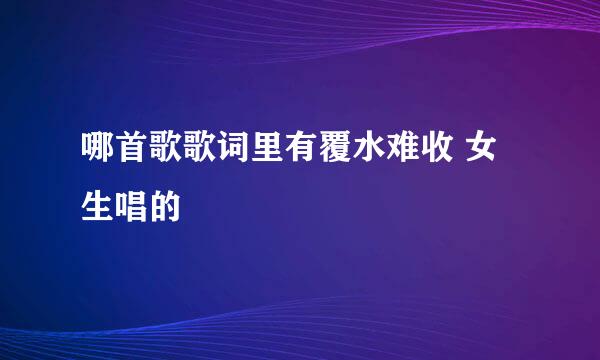 哪首歌歌词里有覆水难收 女生唱的